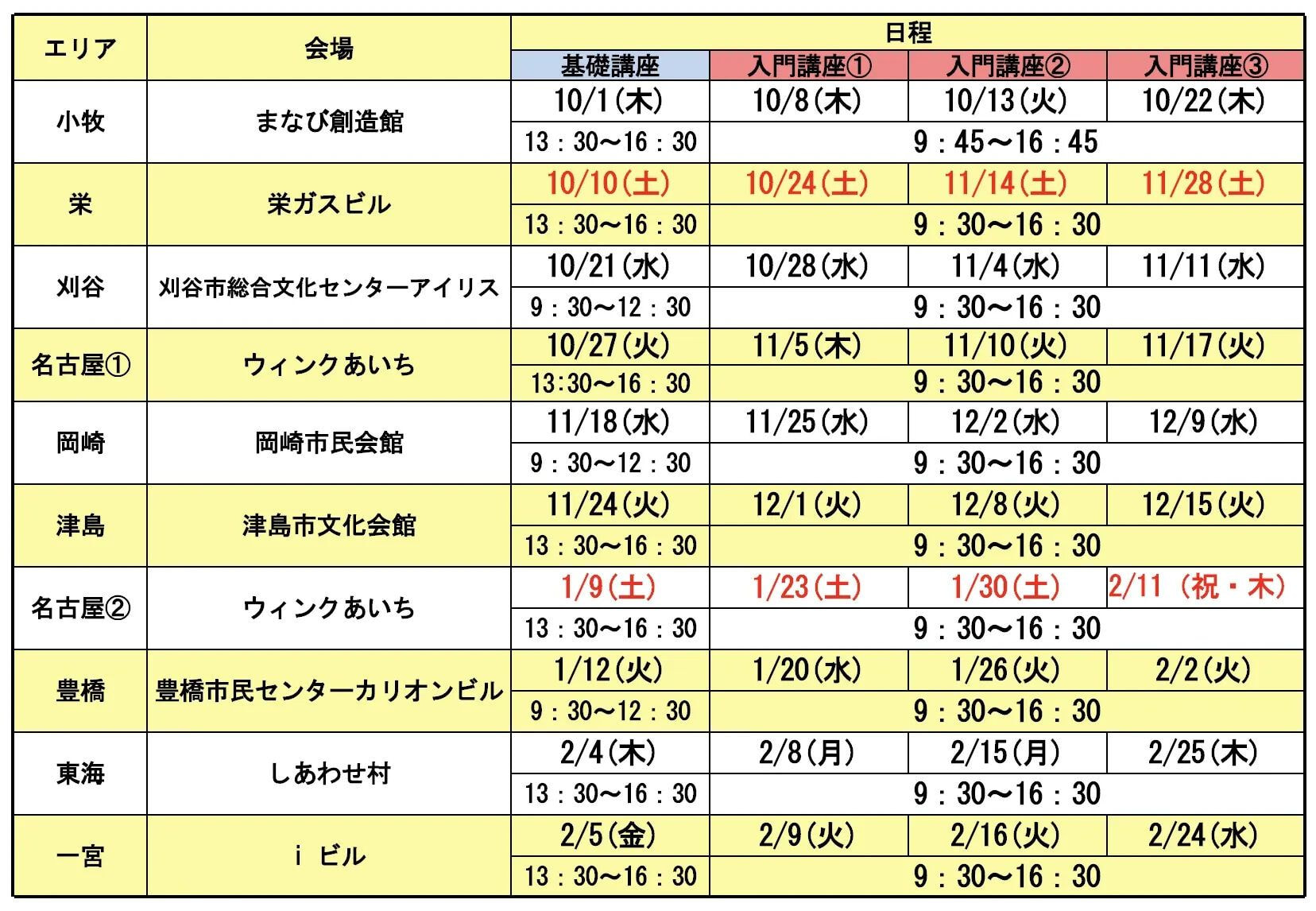 | エリア | 会場 | 日程 | | | |
|---|---|---|---|---|---|
| | | 基礎講座 | 入門講座① | 入門講座② | 入門講座③ |
| 小牧 | まなび創造館 | 10/1(木) | 10/8(木) | 10/13(火) | 10/22(木) |
| | | 13：30～16：30 | 9：45～16：45 | | |
| 栄 | 栄ガスビル | 10/10(土) | 10/24(土) | 11/14(土) | 11/28(土) |
| | | 13：30～16：30 | 9：30～16：30 | | |
| 刈谷 | 刈谷市総合文化センターアイリス | 10/21(水) | 10/28(水) | 11/4(水) | 11/11(水) |
| | | 9：30～12：30 | 9：30～16：30 | | |
| 名古屋① | ウィンクあいち | 10/27(火) | 11/5(木) | 11/10(火) | 11/17(火) |
| | | 13:30～16：30 | 9：30～16：30 | | |
| 岡崎 | 岡崎市民会館 | 11/18(水) | 11/25(水) | 12/2(水) | 12/9(水) |
| | | 9：30～12：30 | 9：30～16：30 | | |
| 津島 | 津島市文化会館 | 11/24(火) | 12/1(火) | 12/8(火) | 12/15(火) |
| | | 13：30～16：30 | 9：30～16：30 | | |
| 名古屋② | ウィンクあいち | 1/9(土) | 1/23(土) | 1/30(土) | 2/11（祝・木） |
| | | 13：30～16：30 | 9：30～16：30 | | |
| 豊橋 | 豊橋市民センターカリオンビル | 1/12(火) | 1/20(水) | 1/26(火) | 2/2(火) |
| | | 9：30～12：30 | 9：30～16：30 | | |
| 東海 | しあわせ村 | 2/4(木) | 2/8(月) | 2/15(月) | 2/25(木) |
| | | 13：30～16：30 | 9：30～16：30 | | |
| 一宮 | i ビル | 2/5(金) | 2/9(火) | 2/16(火) | 2/24(水) |
| | | 13：30～16：30 | 9：30～16：30 | | |